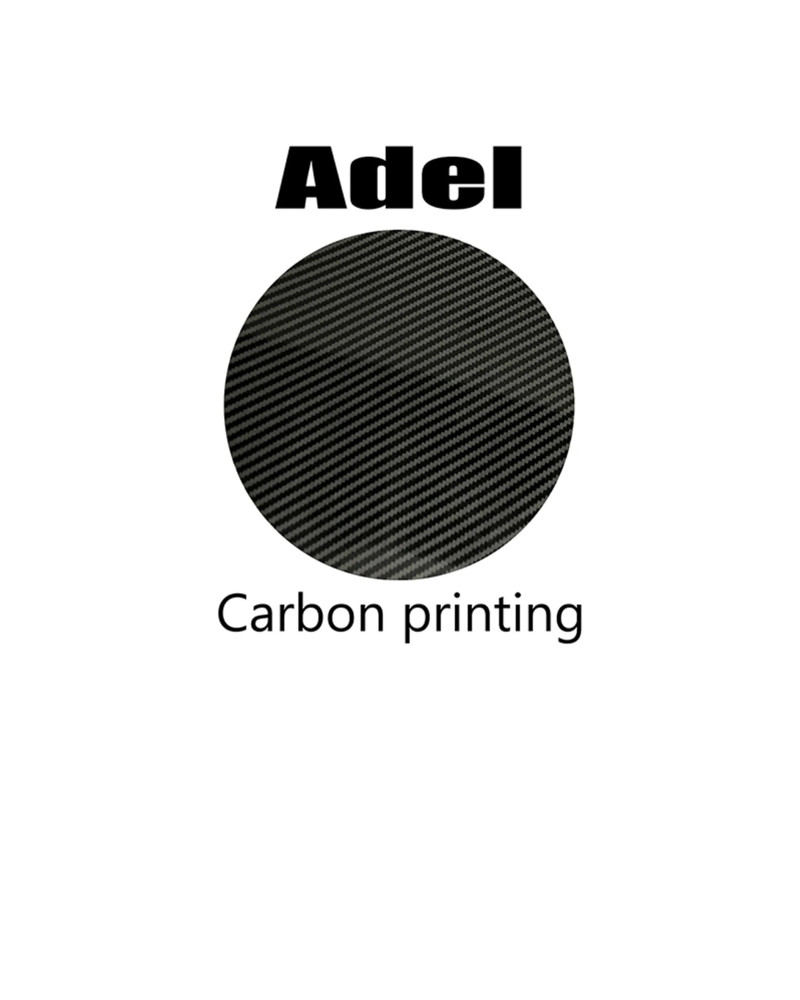 Adel

Carbon printing